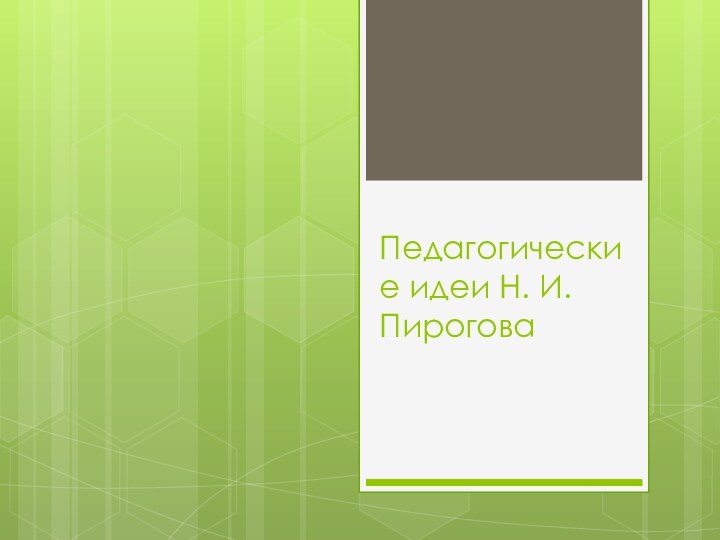 Педагогические идеи Н. И. Пирогова